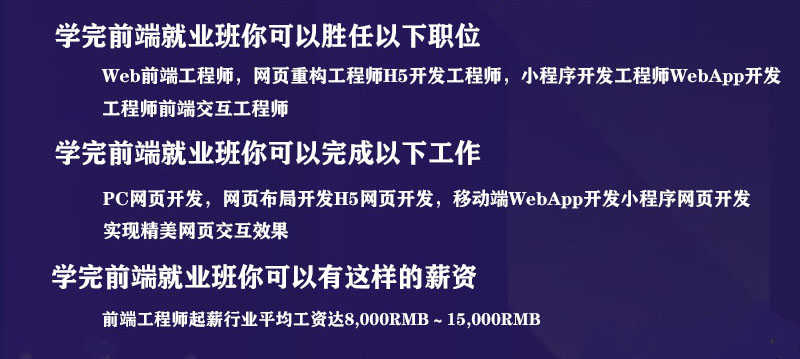 学完前端就业班你可以胜任以下职位

Web前端工程师，网页重构工程师H5开发工程师，小程序开发工程师WebApp开发工程师前端交互工程师

学完前端就业班你可以完成以下工作

PC网页开发，网页布局开发H5网页开发，移动端WebApp开发小程序网页开发实现精美网页交互效果

学完前端就业班你可以有这样的薪资

前端工程师起薪行业平均工资达8,000RMB ~ 15,000RMB